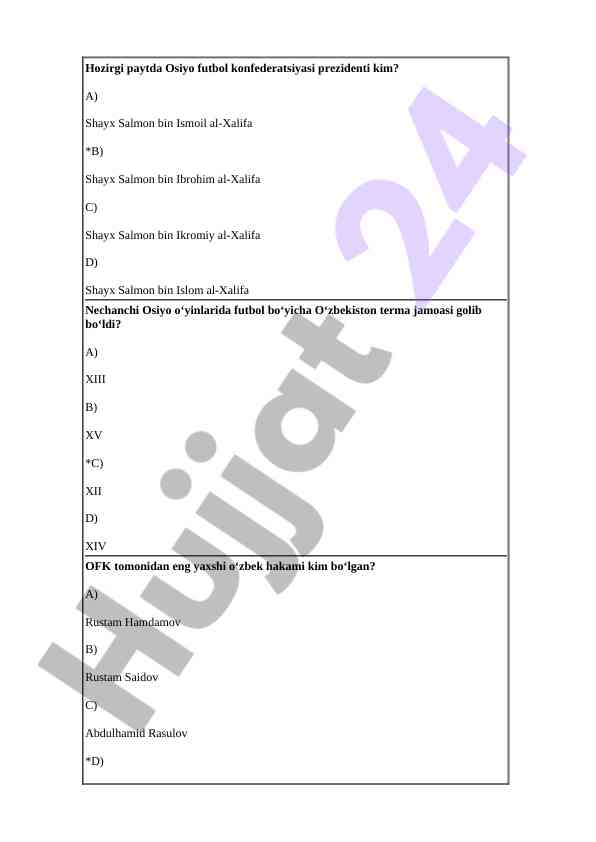 Hozirgi paytda Osiyo futbol konfederatsiyasi prezidenti kim?

A)

Shayx Salmon bin Ismoil al-Xalifa

*B)

Shayx Salmon bin Ibrohim al-Xalifa

C)

Shayx Salmon bin Ikromiy al-Xalifa

D)

Shayx Salmon bin Islom al-Xalifa

Nechanchi Osiyo o‘yinlarida futbol bo‘yicha O‘zbekiston terma jamoasi golib bo‘ldi?

A)

XIII

B)

XV

*C)

XII

D)

XIV

OFK tomonidan eng yaxshi o‘zbek hakami kim bo‘lgan?

A)

Rustam Hamdamov

B)

Rustam Saidov

C)

Abdulhamid Rasulov

*D)

Hujjat 24